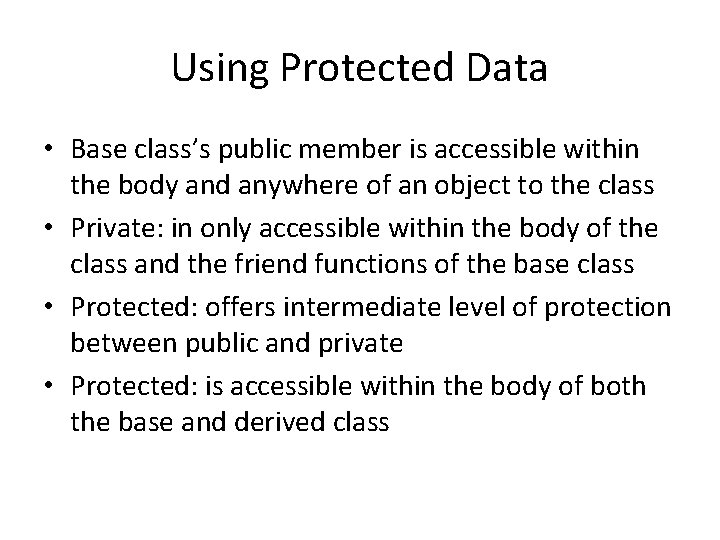 Using Protected Data

• Base class's public member is accessible within the body and anywhere of an object to the class
• Private: in only accessible within the body of the class and the friend functions of the base class
• Protected: offers intermediate level of protection between public and private
• Protected: is accessible within the body of both the base and derived class